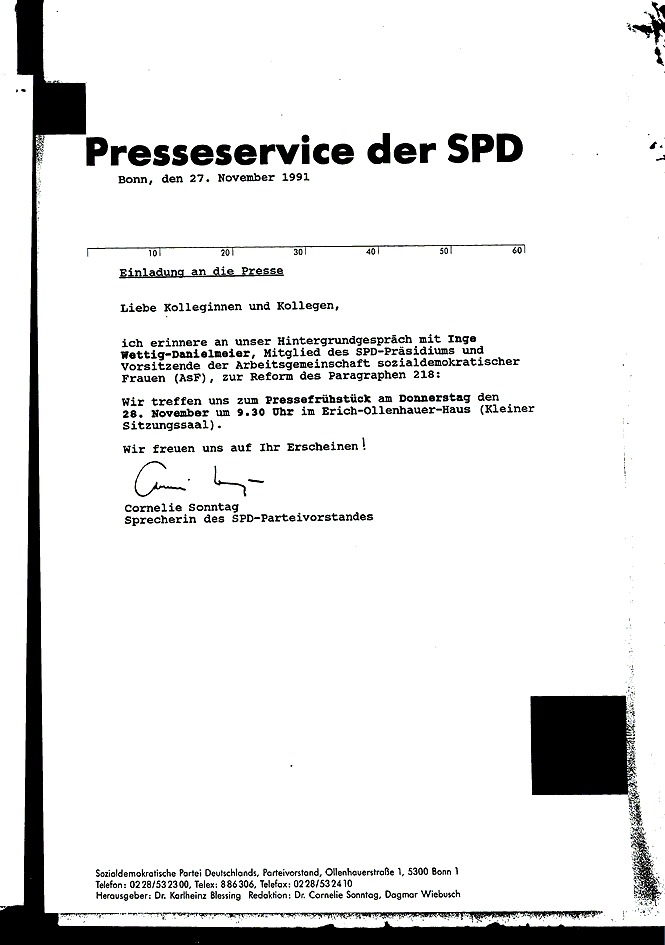 Presseservice der SPD

Bonn, den 27. November 1991

10 20 30 40 50 60

Einladung an die Presse

Liebe Kolleginnen und Kollegen,

ich erinnere an unser Hintergrundgespräch mit Inge Wettig-Danielmeier, Mitglied des SPD-Präsidiums und Vorsitzende der Arbeitsgemeinschaft sozialdemokratischer Frauen (AsF), zur Reform des Paragraphen 218:

Wir treffen uns zum Pressefrühstück am Donnerstag den 28. November um 9.30 Uhr im Erich-Ollenhauer-Haus (Kleiner Sitzungssaal).

Wir freuen uns auf Ihr Erscheinen!

Cornelie Sonntag
Sprecherin des SPD-Parteivorstandes

Sozialdemokratische Partei Deutschlands, Parteivorstand, Ollenhauerstraße 1, 5300 Bonn 1
Telefon: 0228/532300, Telex: 886306, Telefax: 0228/532410
Herausgeber: Dr. Karlheinz Blessing Redaktion: Dr. Cornelie Sonntag, Dagmar Wiebusch